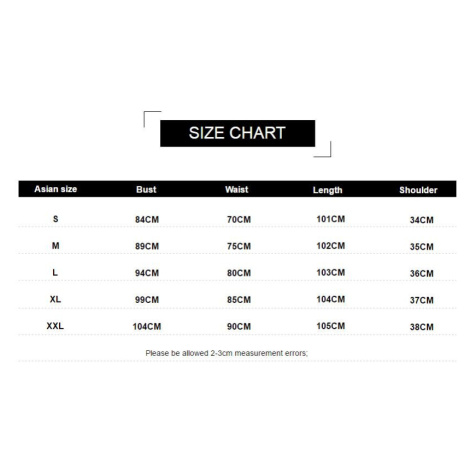 SIZE CHART

| Asian size | Bust | Waist | Length | Shoulder |
|---|---|---|---|---|
| S | 84CM | 70CM | 101CM | 34CM |
| M | 89CM | 75CM | 102CM | 35CM |
| L | 94CM | 80CM | 103CM | 36CM |
| XL | 99CM | 85CM | 104CM | 37CM |
| XXL | 104CM | 90CM | 105CM | 38CM |

Please be allowed 2-3cm measurement errors;